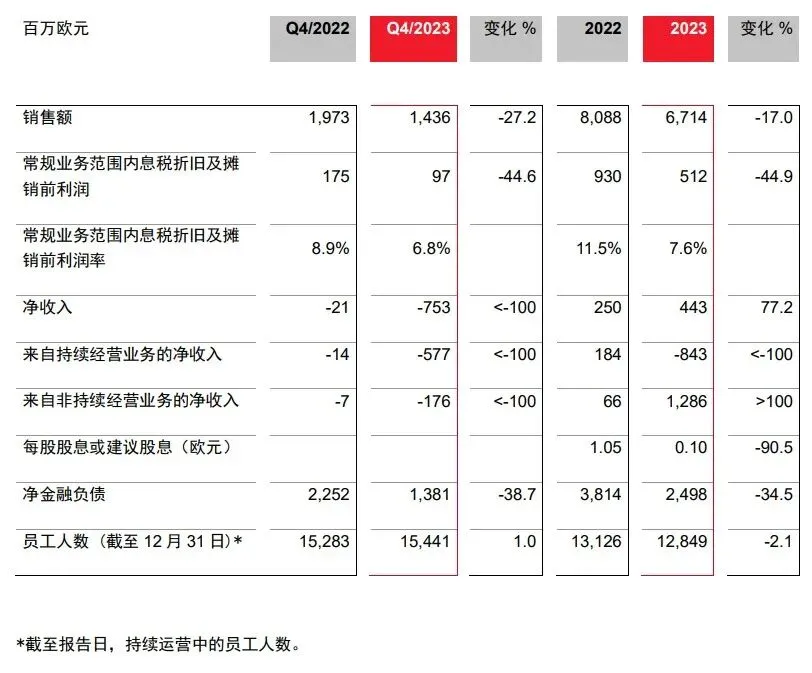 | 百万欧元 | Q4/2022 | Q4/2023 | 变化 % | 2022 | 2023 | 变化 % |
|---|---|---|---|---|---|---|
| 销售额 | 1,973 | 1,436 | -27.2 | 8,088 | 6,714 | -17.0 |
| 常规业务范围内息税折旧及摊销前利润 | 175 | 97 | -44.6 | 930 | 512 | -44.9 |
| 常规业务范围内息税折旧及摊销前利润率 | 8.9% | 6.8% | | 11.5% | 7.6% | |
| 净收入 | -21 | -753 | <-100 | 250 | 443 | 77.2 |
| 来自持续经营业务的净收入 | -14 | -577 | <-100 | 184 | -843 | <-100 |
| 来自非持续经营业务的净收入 | -7 | -176 | <-100 | 66 | 1,286 | >100 |
| 每股股息或建议股息（欧元） | | | | 1.05 | 0.10 | -90.5 |
| 净金融负债 | 2,252 | 1,381 | -38.7 | 3,814 | 2,498 | -34.5 |
| 员工人数（截至 12 月 31 日）* | 15,283 | 15,441 | 1.0 | 13,126 | 12,849 | -2.1 |

*截至报告日，持续运营中的员工人数。